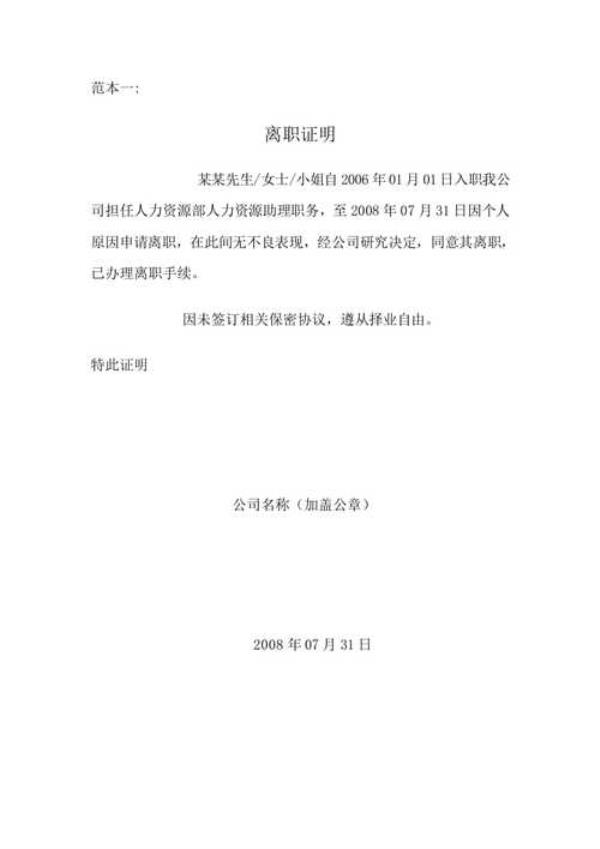 范本一：

离职证明

某某先生/女士/小姐自 2006 年 01 月 01 日入职我公司担任人力资源部人力资源助理职务，至 2008 年 07 月 31 日因个人原因申请离职，在此间无不良表现，经公司研究决定，同意其离职，已办理离职手续。

因未签订相关保密协议，遵从择业自由。

特此证明

公司名称（加盖公章）

2008 年 07 月 31 日